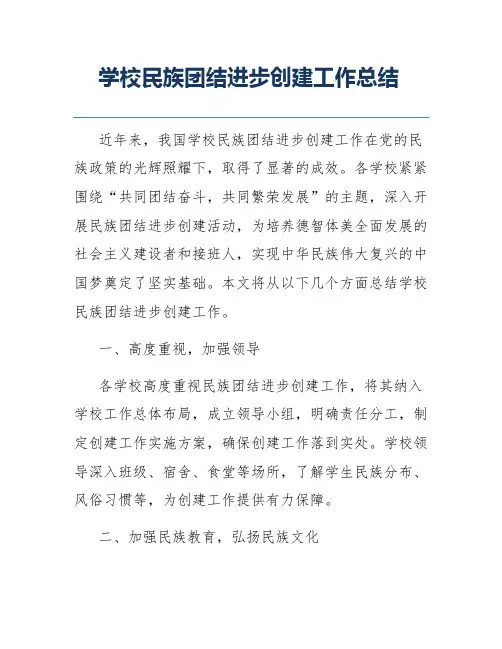 学校民族团结进步创建工作总结

近年来，我国学校民族团结进步创建工作在党的民族政策的光辉照耀下，取得了显著的成效。各学校紧紧围绕“共同团结奋斗，共同繁荣发展”的主题，深入开展民族团结进步创建活动，为培养德智体美全面发展的社会主义建设者和接班人，实现中华民族伟大复兴的中国梦奠定了坚实基础。本文将从以下几个方面总结学校民族团结进步创建工作。

一、高度重视，加强领导

各学校高度重视民族团结进步创建工作，将其纳入学校工作总体布局，成立领导小组，明确责任分工，制定创建工作实施方案，确保创建工作落到实处。学校领导深入班级、宿舍、食堂等场所，了解学生民族分布、风俗习惯等，为创建工作提供有力保障。

二、加强民族教育，弘扬民族文化